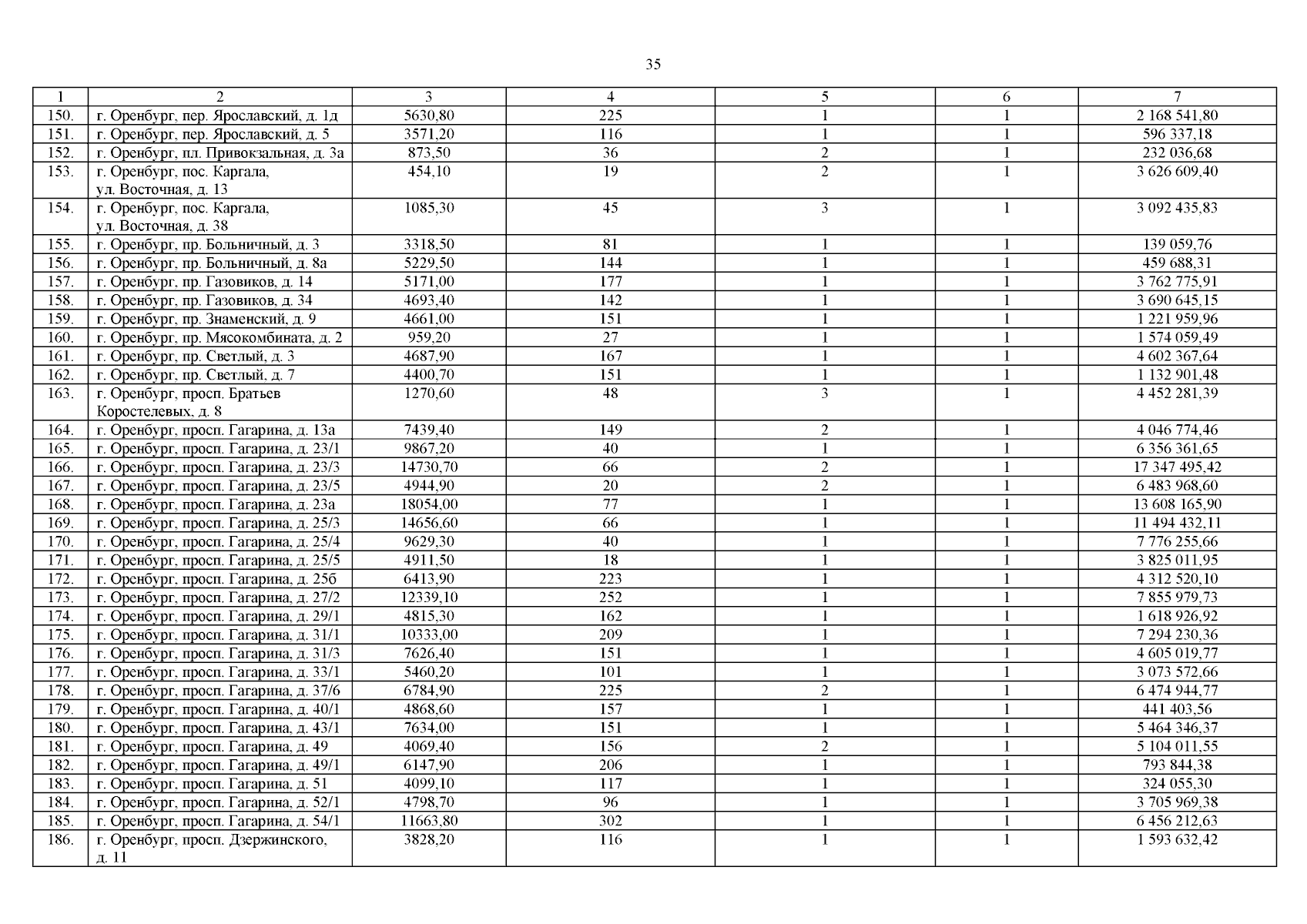 35

| 1 | 2 | 3 | 4 | 5 | 6 | 7 |
|---|---|---|---|---|---|---|
| 150. | г. Оренбург, пер. Ярославский, д. 1д | 5630,80 | 225 | 1 | 1 | 2 168 541,80 |
| 151. | г. Оренбург, пер. Ярославский, д. 5 | 3571,20 | 116 | 1 | 1 | 596 337,18 |
| 152. | г. Оренбург, пл. Привокзальная, д. 3а | 873,50 | 36 | 2 | 1 | 232 036,68 |
| 153. | г. Оренбург, пос. Каргала, ул. Восточная, д. 13 | 454,10 | 19 | 2 | 1 | 3 626 609,40 |
| 154. | г. Оренбург, пос. Каргала, ул. Восточная, д. 38 | 1085,30 | 45 | 3 | 1 | 3 092 435,83 |
| 155. | г. Оренбург, пр. Больничный, д. 3 | 3318,50 | 81 | 1 | 1 | 139 059,76 |
| 156. | г. Оренбург, пр. Больничный, д. 8а | 5229,50 | 144 | 1 | 1 | 459 688,31 |
| 157. | г. Оренбург, пр. Газовиков, д. 14 | 5171,00 | 177 | 1 | 1 | 3 762 775,91 |
| 158. | г. Оренбург, пр. Газовиков, д. 34 | 4693,40 | 142 | 1 | 1 | 3 690 645,15 |
| 159. | г. Оренбург, пр. Знаменский, д. 9 | 4661,00 | 151 | 1 | 1 | 1 221 959,96 |
| 160. | г. Оренбург, пр. Мясокомбината, д. 2 | 959,20 | 27 | 1 | 1 | 1 574 059,49 |
| 161. | г. Оренбург, пр. Светлый, д. 3 | 4687,90 | 167 | 1 | 1 | 4 602 367,64 |
| 162. | г. Оренбург, пр. Светлый, д. 7 | 4400,70 | 151 | 1 | 1 | 1 132 901,48 |
| 163. | г. Оренбург, просп. Братьев Коростелевых, д. 8 | 1270,60 | 48 | 3 | 1 | 4 452 281,39 |
| 164. | г. Оренбург, просп. Гагарина, д. 13а | 7439,40 | 149 | 2 | 1 | 4 046 774,46 |
| 165. | г. Оренбург, просп. Гагарина, д. 23/1 | 9867,20 | 40 | 1 | 1 | 6 356 361,65 |
| 166. | г. Оренбург, просп. Гагарина, д. 23/3 | 14730,70 | 66 | 2 | 1 | 17 347 495,42 |
| 167. | г. Оренбург, просп. Гагарина, д. 23/5 | 4944,90 | 20 | 2 | 1 | 6 483 968,60 |
| 168. | г. Оренбург, просп. Гагарина, д. 23а | 18054,00 | 77 | 1 | 1 | 13 608 165,90 |
| 169. | г. Оренбург, просп. Гагарина, д. 25/3 | 14656,60 | 66 | 1 | 1 | 11 494 432,11 |
| 170. | г. Оренбург, просп. Гагарина, д. 25/4 | 9629,30 | 40 | 1 | 1 | 7 776 255,66 |
| 171. | г. Оренбург, просп. Гагарина, д. 25/5 | 4911,50 | 18 | 1 | 1 | 3 825 011,95 |
| 172. | г. Оренбург, просп. Гагарина, д. 25б | 6413,90 | 223 | 1 | 1 | 4 312 520,10 |
| 173. | г. Оренбург, просп. Гагарина, д. 27/2 | 12339,10 | 252 | 1 | 1 | 7 855 979,73 |
| 174. | г. Оренбург, просп. Гагарина, д. 29/1 | 4815,30 | 162 | 1 | 1 | 1 618 926,92 |
| 175. | г. Оренбург, просп. Гагарина, д. 31/1 | 10333,00 | 209 | 1 | 1 | 7 294 230,36 |
| 176. | г. Оренбург, просп. Гагарина, д. 31/3 | 7626,40 | 151 | 1 | 1 | 4 605 019,77 |
| 177. | г. Оренбург, просп. Гагарина, д. 33/1 | 5460,20 | 101 | 1 | 1 | 3 073 572,66 |
| 178. | г. Оренбург, просп. Гагарина, д. 37/6 | 6784,90 | 225 | 2 | 1 | 6 474 944,77 |
| 179. | г. Оренбург, просп. Гагарина, д. 40/1 | 4868,60 | 157 | 1 | 1 | 441 403,56 |
| 180. | г. Оренбург, просп. Гагарина, д. 43/1 | 7634,00 | 151 | 1 | 1 | 5 464 346,37 |
| 181. | г. Оренбург, просп. Гагарина, д. 49 | 4069,40 | 156 | 2 | 1 | 5 104 011,55 |
| 182. | г. Оренбург, просп. Гагарина, д. 49/1 | 6147,90 | 206 | 1 | 1 | 793 844,38 |
| 183. | г. Оренбург, просп. Гагарина, д. 51 | 4099,10 | 117 | 1 | 1 | 324 055,30 |
| 184. | г. Оренбург, просп. Гагарина, д. 52/1 | 4798,70 | 96 | 1 | 1 | 3 705 969,38 |
| 185. | г. Оренбург, просп. Гагарина, д. 54/1 | 11663,80 | 302 | 1 | 1 | 6 456 212,63 |
| 186. | г. Оренбург, просп. Дзержинского, д. 11 | 3828,20 | 116 | 1 | 1 | 1 593 632,42 |